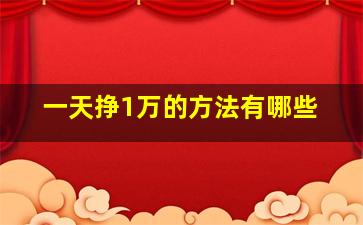 一天挣1万的方法有哪些